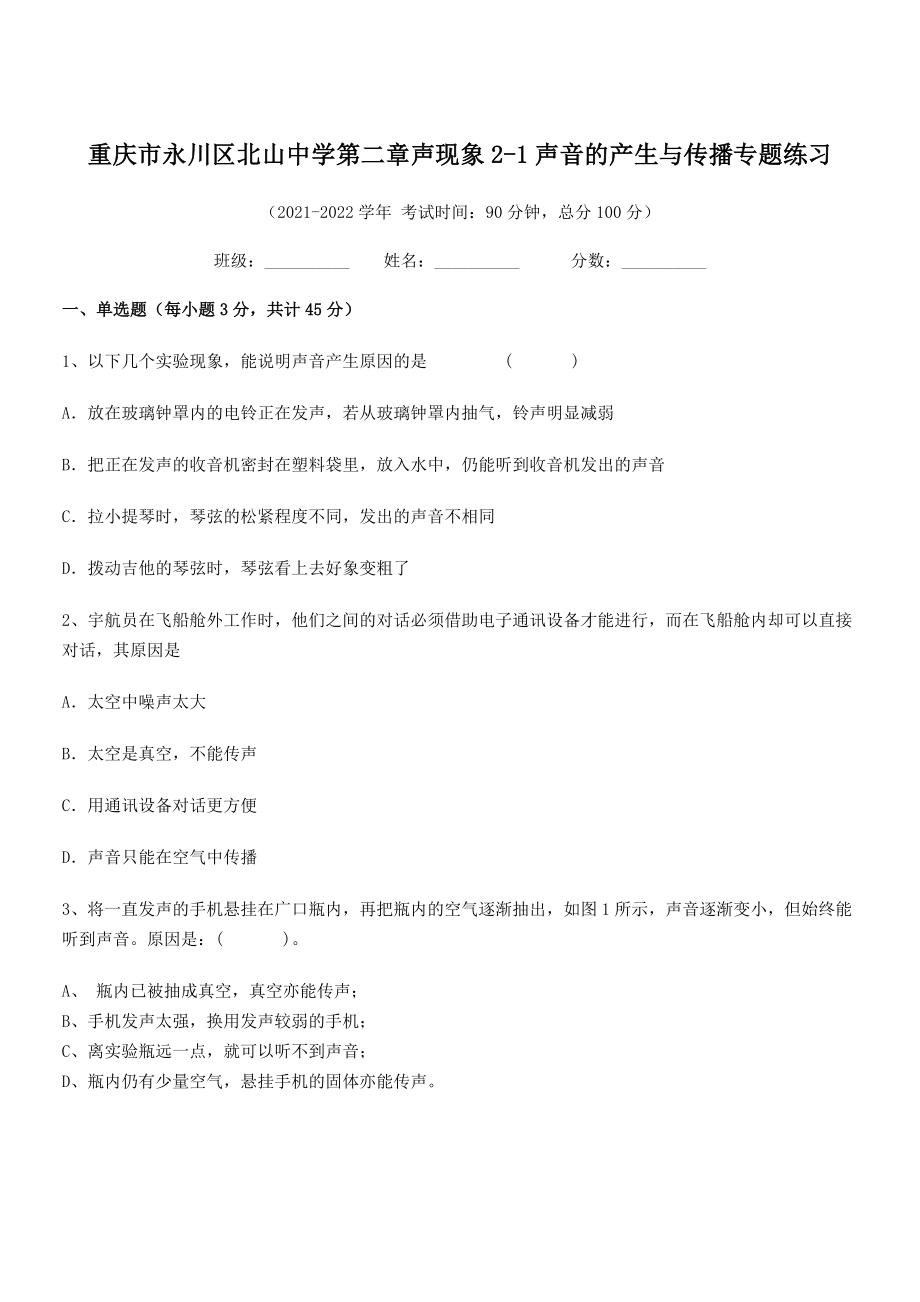 重庆市永川区北山中学第二章声现象 2-1 声音的产生与传播专题练习

（2021-2022 学年 考试时间：90 分钟，总分 100 分）

班级：__________ 姓名：__________ 分数：__________

一、单选题（每小题 3 分，共计 45 分）

1、以下几个实验现象，能说明声音产生原因的是 (　　)

A. 放在玻璃钟罩内的电铃正在发声，若从玻璃钟罩内抽气，铃声明显减弱

B. 把正在发声的收音机密封在塑料袋里，放入水中，仍能听到收音机发出的声音

C. 拉小提琴时，琴弦的松紧程度不同，发出的声音不相同

D. 拨动吉他的琴弦时，琴弦看上去好象变粗了

2、宇航员在飞船舱外工作时，他们之间的对话必须借助电子通讯设备才能进行，而在飞船舱内却可以直接对话，其原因是

A. 太空中噪声太大

B. 太空是真空，不能传声

C. 用通讯设备对话更方便

D. 声音只能在空气中传播

3、将一直发声的手机悬挂在广口瓶内，再把瓶内的空气逐渐抽出，如图 1 所示，声音逐渐变小，但始终能听到声音。原因是：(　　)。

A、 瓶内已被抽成真空，真空亦能传声；
B、手机发声太强，换用发声较弱的手机；
C、离实验瓶远一点，就可以听不到声音；
D、瓶内仍有少量空气，悬挂手机的固体亦能传声。